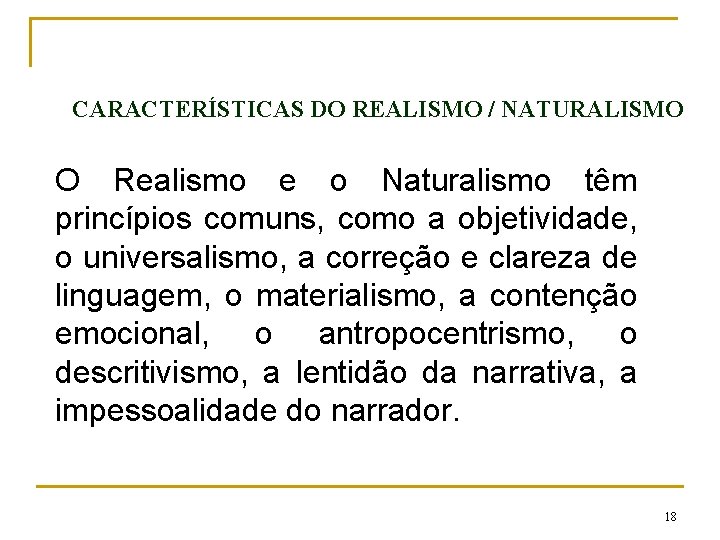 CARACTERÍSTICAS DO REALISMO / NATURALISMO

O Realismo e o Naturalismo têm princípios comuns, como a objetividade, o universalismo, a correção e clareza de linguagem, o materialismo, a contenção emocional, o antropocentrismo, o descritivismo, a lentidão da narrativa, a impessoalidade do narrador.

18